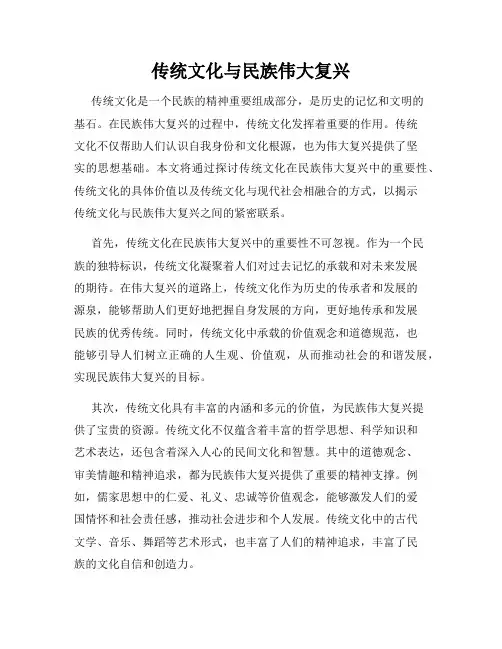 传统文化与民族伟大复兴

传统文化是一个民族的精神重要组成部分，是历史的记忆和文明的基石。在民族伟大复兴的过程中，传统文化发挥着重要的作用。传统文化不仅帮助人们认识自我身份和文化根源，也为伟大复兴提供了坚实的思想基础。本文将通过探讨传统文化在民族伟大复兴中的重要性、传统文化的具体价值以及传统文化与现代社会相融合的方式，以揭示传统文化与民族伟大复兴之间的紧密联系。

首先，传统文化在民族伟大复兴中的重要性不可忽视。作为一个民族的独特标识，传统文化凝聚着人们对过去记忆的承载和对未来发展的期待。在伟大复兴的道路上，传统文化作为历史的传承者和发展的源泉，能够帮助人们更好地把握自身发展的方向，更好地传承和发展民族的优秀传统。同时，传统文化中承载的价值观念和道德规范，也能够引导人们树立正确的人生观、价值观，从而推动社会的和谐发展，实现民族伟大复兴的目标。

其次，传统文化具有丰富的内涵和多元的价值，为民族伟大复兴提供了宝贵的资源。传统文化不仅蕴含着丰富的哲学思想、科学知识和艺术表达，还包含着深入人心的民间文化和智慧。其中的道德观念、审美情趣和精神追求，都为民族伟大复兴提供了重要的精神支撑。例如，儒家思想中的仁爱、礼义、忠诚等价值观念，能够激发人们的爱国情怀和社会责任感，推动社会进步和个人发展。传统文化中的古代文学、音乐、舞蹈等艺术形式，也丰富了人们的精神追求，丰富了民族的文化自信和创造力。